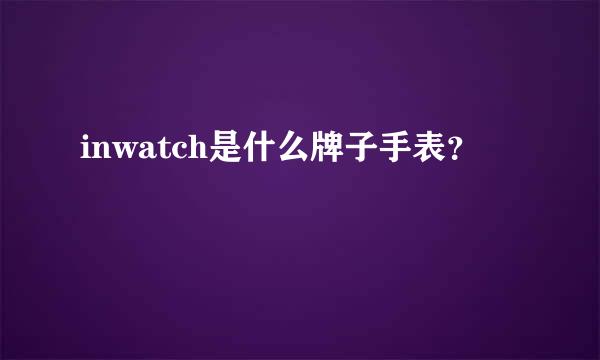 inwatch是什么牌子手表?